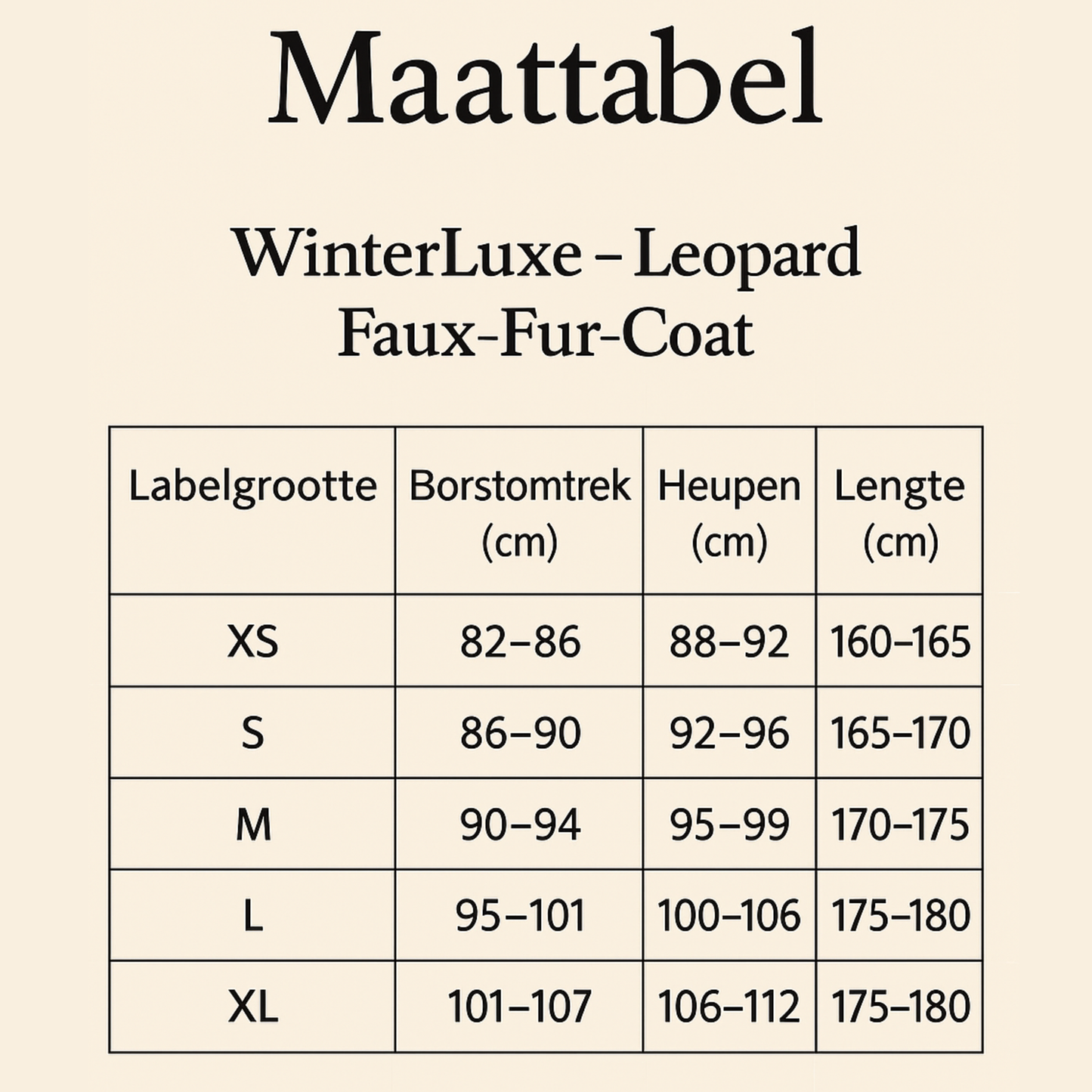 Maattabel

WinterLuxe – Leopard Faux-Fur-Coat

| Labelgrootte | Borstomtrek (cm) | Heupen (cm) | Lengte (cm) |
|---|---|---|---|
| XS | 82–86 | 88–92 | 160–165 |
| S | 86–90 | 92–96 | 165–170 |
| M | 90–94 | 95–99 | 170–175 |
| L | 95–101 | 100–106 | 175–180 |
| XL | 101–107 | 106–112 | 175–180 |